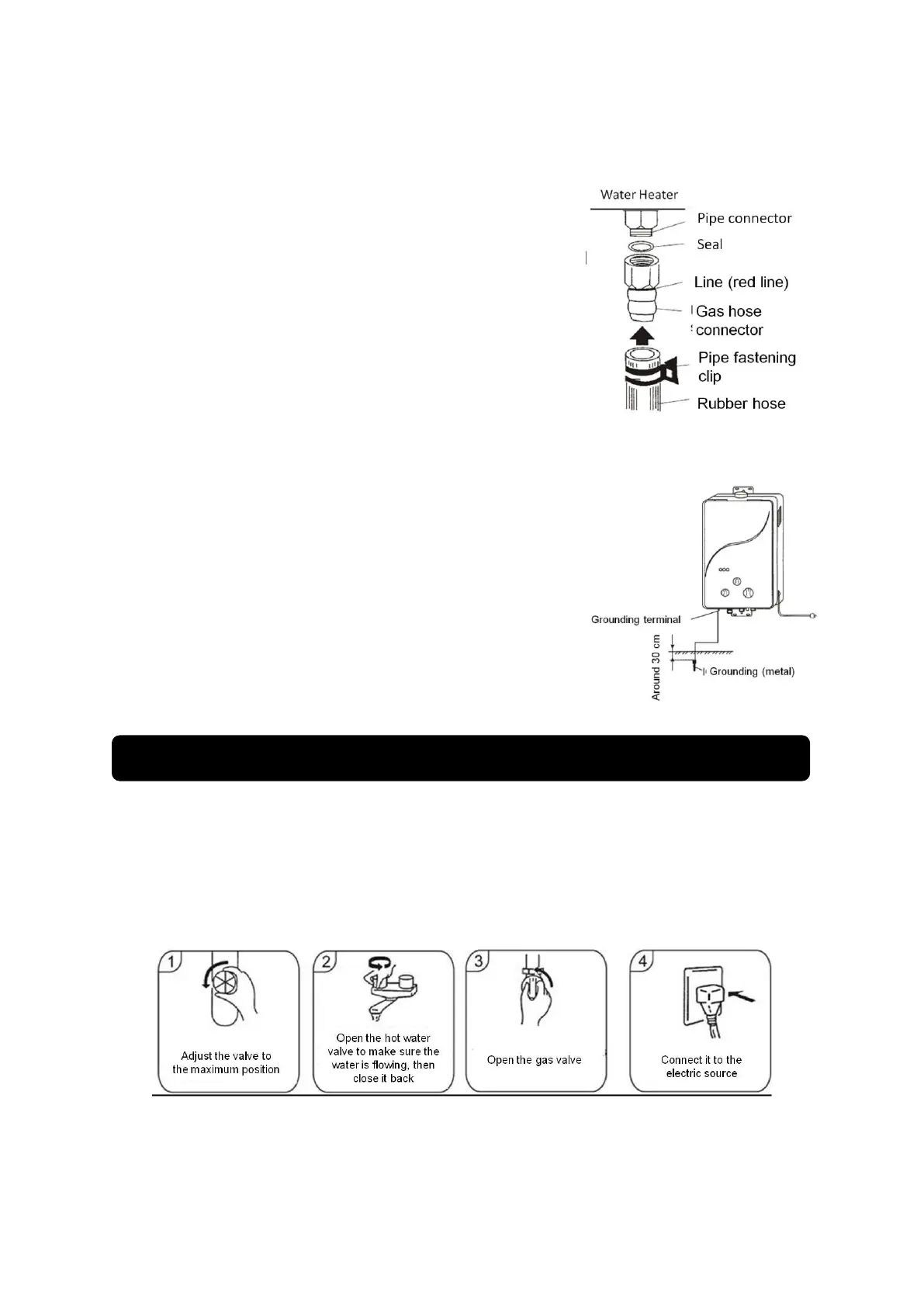 Water Heater
Pipe connector
Seal
Line (red line)
Gas hose connector
Pipe fastening clip
Rubber hose

Grounding terminal
Around 30 cm
Grounding (metal)

1
Adjust the valve to the maximum position

2
Open the hot water valve to make sure the water is flowing, then close it back

3
Open the gas valve

4
Connect it to the electric source